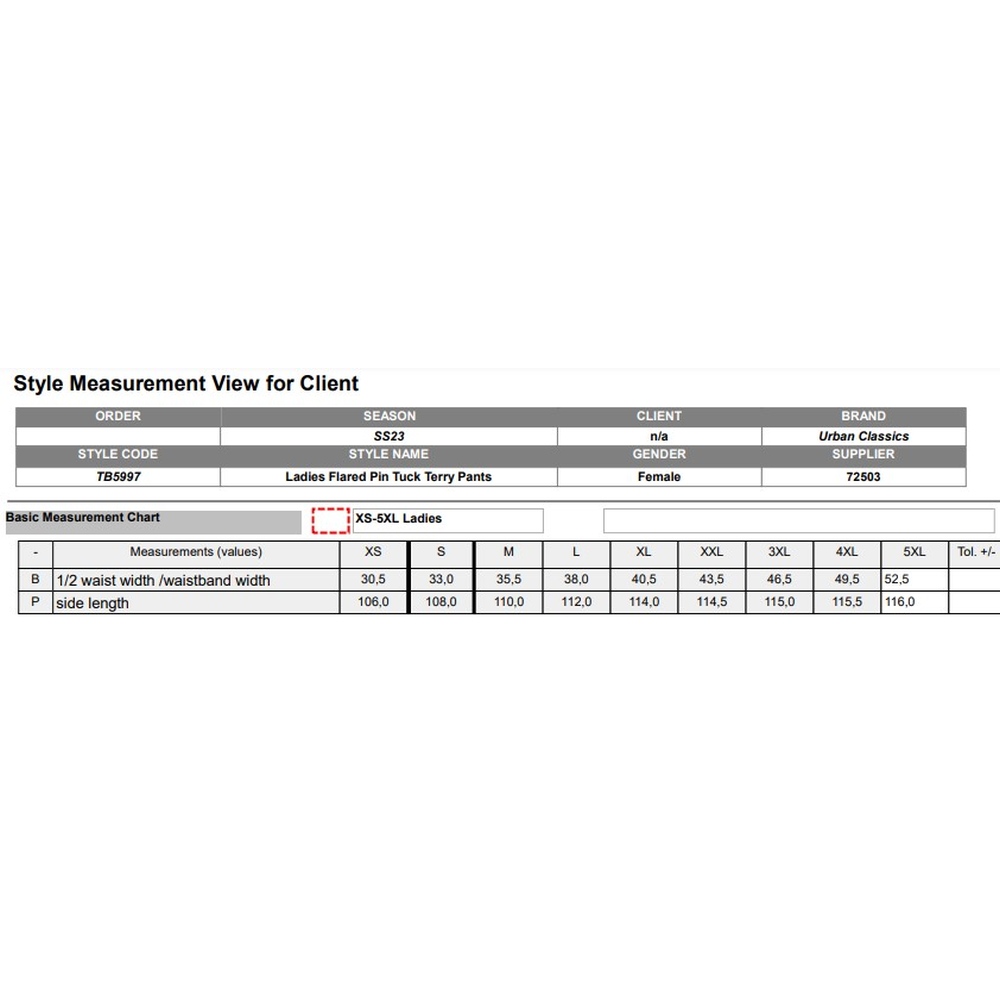 Style Measurement View for Client

| ORDER | SEASON | CLIENT | BRAND |
|---|---|---|---|
|  | SS23 | n/a | Urban Classics |
| STYLE CODE | STYLE NAME | GENDER | SUPPLIER |
| TB5997 | Ladies Flared Pin Tuck Terry Pants | Female | 72503 |

Basic Measurement Chart

XS-5XL Ladies

| - | Measurements (values) | XS | S | M | L | XL | XXL | 3XL | 4XL | 5XL | Tol. +/- |
|---|---|---|---|---|---|---|---|---|---|---|---|
| B | 1/2 waist width /waistband width | 30,5 | 33,0 | 35,5 | 38,0 | 40,5 | 43,5 | 46,5 | 49,5 | 52,5 |  |
| P | side length | 106,0 | 108,0 | 110,0 | 112,0 | 114,0 | 114,5 | 115,0 | 115,5 | 116,0 |  |